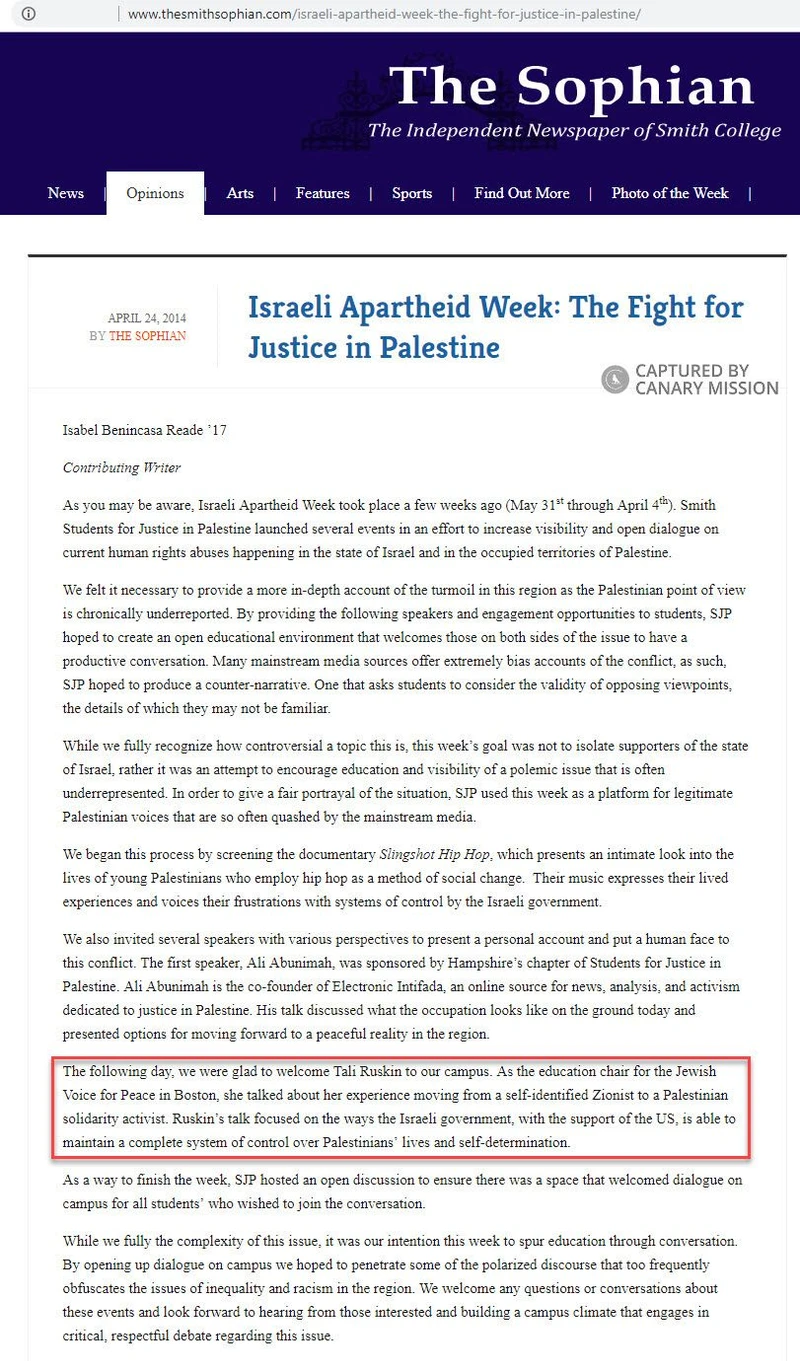 www.thesmithsophian.com/israeli-apartheid-week-the-fight-for-justice-in-palestine/

The Sophian
The Independent Newspaper of Smith College

News | Opinions | Arts | Features | Sports | Find Out More | Photo of the Week |

APRIL 24, 2014
BY THE SOPHIAN

Israeli Apartheid Week: The Fight for Justice in Palestine

CAPTURED BY CANARY MISSION

Isabel Benincasa Reade '17

Contributing Writer

As you may be aware, Israeli Apartheid Week took place a few weeks ago (May 31$^{st}$ through April 4$^{th}$). Smith Students for Justice in Palestine launched several events in an effort to increase visibility and open dialogue on current human rights abuses happening in the state of Israel and in the occupied territories of Palestine.

We felt it necessary to provide a more in-depth account of the turmoil in this region as the Palestinian point of view is chronically underreported. By providing the following speakers and engagement opportunities to students, SJP hoped to create an open educational environment that welcomes those on both sides of the issue to have a productive conversation. Many mainstream media sources offer extremely bias accounts of the conflict, as such, SJP hoped to produce a counter-narrative. One that asks students to consider the validity of opposing viewpoints, the details of which they may not be familiar.

While we fully recognize how controversial a topic this is, this week's goal was not to isolate supporters of the state of Israel, rather it was an attempt to encourage education and visibility of a polemic issue that is often underrepresented. In order to give a fair portrayal of the situation, SJP used this week as a platform for legitimate Palestinian voices that are so often quashed by the mainstream media.

We began this process by screening the documentary Slingshot Hip Hop, which presents an intimate look into the lives of young Palestinians who employ hip hop as a method of social change. Their music expresses their lived experiences and voices their frustrations with systems of control by the Israeli government.

We also invited several speakers with various perspectives to present a personal account and put a human face to this conflict. The first speaker, Ali Abunimah, was sponsored by Hampshire's chapter of Students for Justice in Palestine. Ali Abunimah is the co-founder of Electronic Intifada, an online source for news, analysis, and activism dedicated to justice in Palestine. His talk discussed what the occupation looks like on the ground today and presented options for moving forward to a peaceful reality in the region.

The following day, we were glad to welcome Tali Ruskin to our campus. As the education chair for the Jewish Voice for Peace in Boston, she talked about her experience moving from a self-identified Zionist to a Palestinian solidarity activist. Ruskin's talk focused on the ways the Israeli government, with the support of the US, is able to maintain a complete system of control over Palestinians' lives and self-determination.

As a way to finish the week, SJP hosted an open discussion to ensure there was a space that welcomed dialogue on campus for all students' who wished to join the conversation.

While we fully the complexity of this issue, it was our intention this week to spur education through conversation. By opening up dialogue on campus we hoped to penetrate some of the polarized discourse that too frequently obfuscates the issues of inequality and racism in the region. We welcome any questions or conversations about these events and look forward to hearing from those interested and building a campus climate that engages in critical, respectful debate regarding this issue.